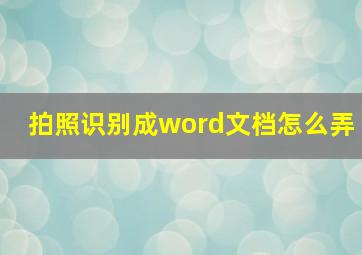 拍照识别成word文档怎么弄